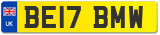 UK

BE17 BMW